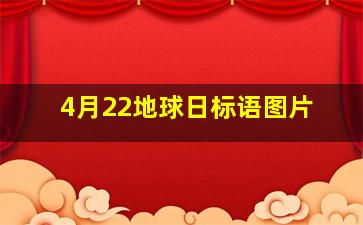 4月22地球日标语图片